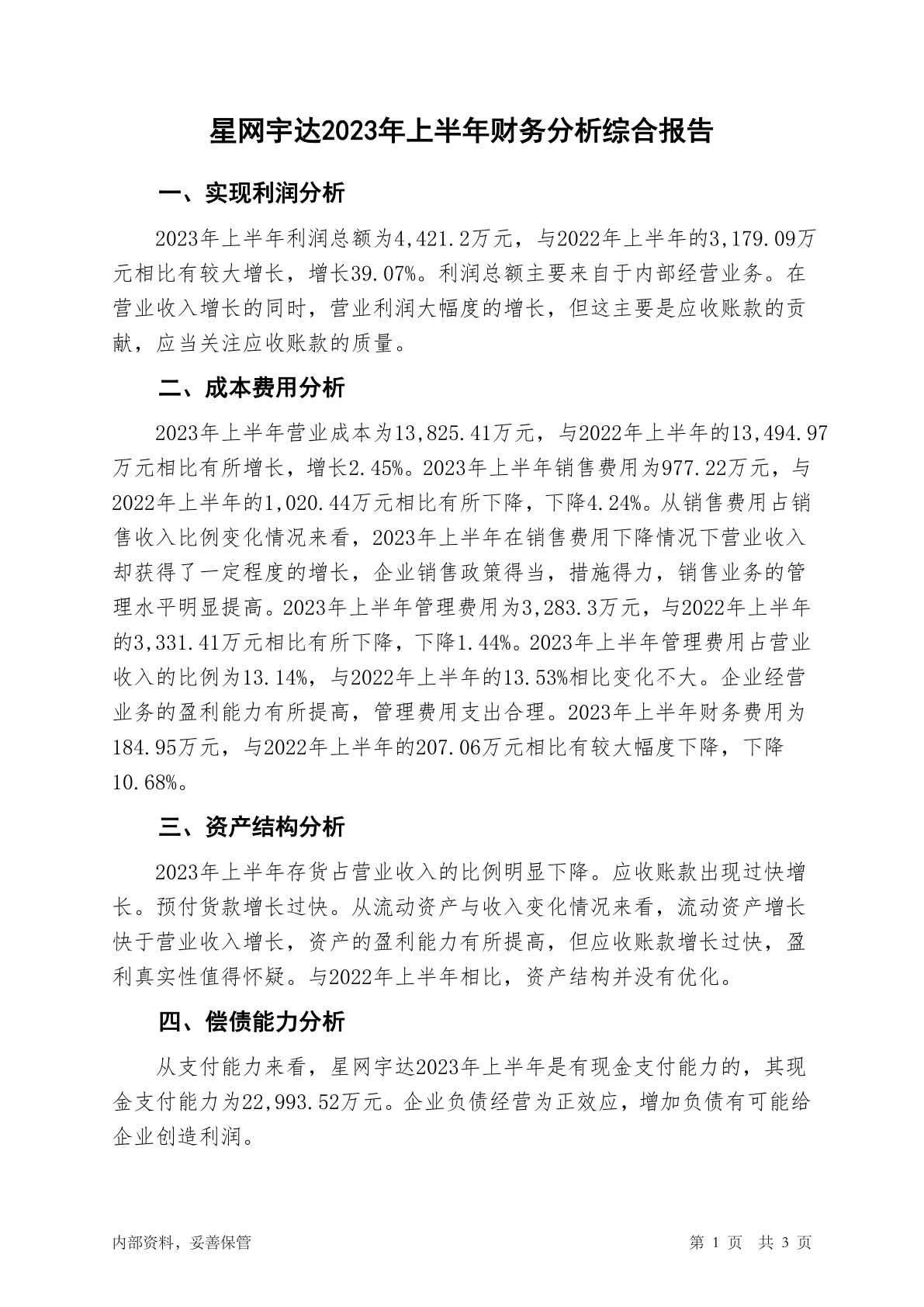 星网宇达2023年上半年财务分析综合报告

一、实现利润分析

2023年上半年利润总额为4,421.2万元，与2022年上半年的3,179.09万元相比有较大增长，增长39.07%。利润总额主要来自于内部经营业务。在营业收入增长的同时，营业利润大幅度的增长，但这主要是应收账款的贡献，应当关注应收账款的质量。

二、成本费用分析

2023年上半年营业成本为13,825.41万元，与2022年上半年的13,494.97万元相比有所增长，增长2.45%。2023年上半年销售费用为977.22万元，与2022年上半年的1,020.44万元相比有所下降，下降4.24%。从销售费用占销售收入比例变化情况来看，2023年上半年在销售费用下降情况下营业收入却获得了一定程度的增长，企业销售政策得当，措施得力，销售业务的管理水平明显提高。2023年上半年管理费用为3,283.3万元，与2022年上半年的3,331.41万元相比有所下降，下降1.44%。2023年上半年管理费用占营业收入的比例为13.14%，与2022年上半年的13.53%相比变化不大。企业经营业务的盈利能力有所提高，管理费用支出合理。2023年上半年财务费用为184.95万元，与2022年上半年的207.06万元相比有较大幅度下降，下降10.68%。

三、资产结构分析

2023年上半年存货占营业收入的比例明显下降。应收账款出现过快增长。预付货款增长过快。从流动资产与收入变化情况来看，流动资产增长快于营业收入增长，资产的盈利能力有所提高，但应收账款增长过快，盈利真实性值得怀疑。与2022年上半年相比，资产结构并没有优化。

四、偿债能力分析

从支付能力来看，星网宇达2023年上半年是有现金支付能力的，其现金支付能力为22,993.52万元。企业负债经营为正效应，增加负债有可能给企业创造利润。

内部资料，妥善保管

第 1 页 共 3 页